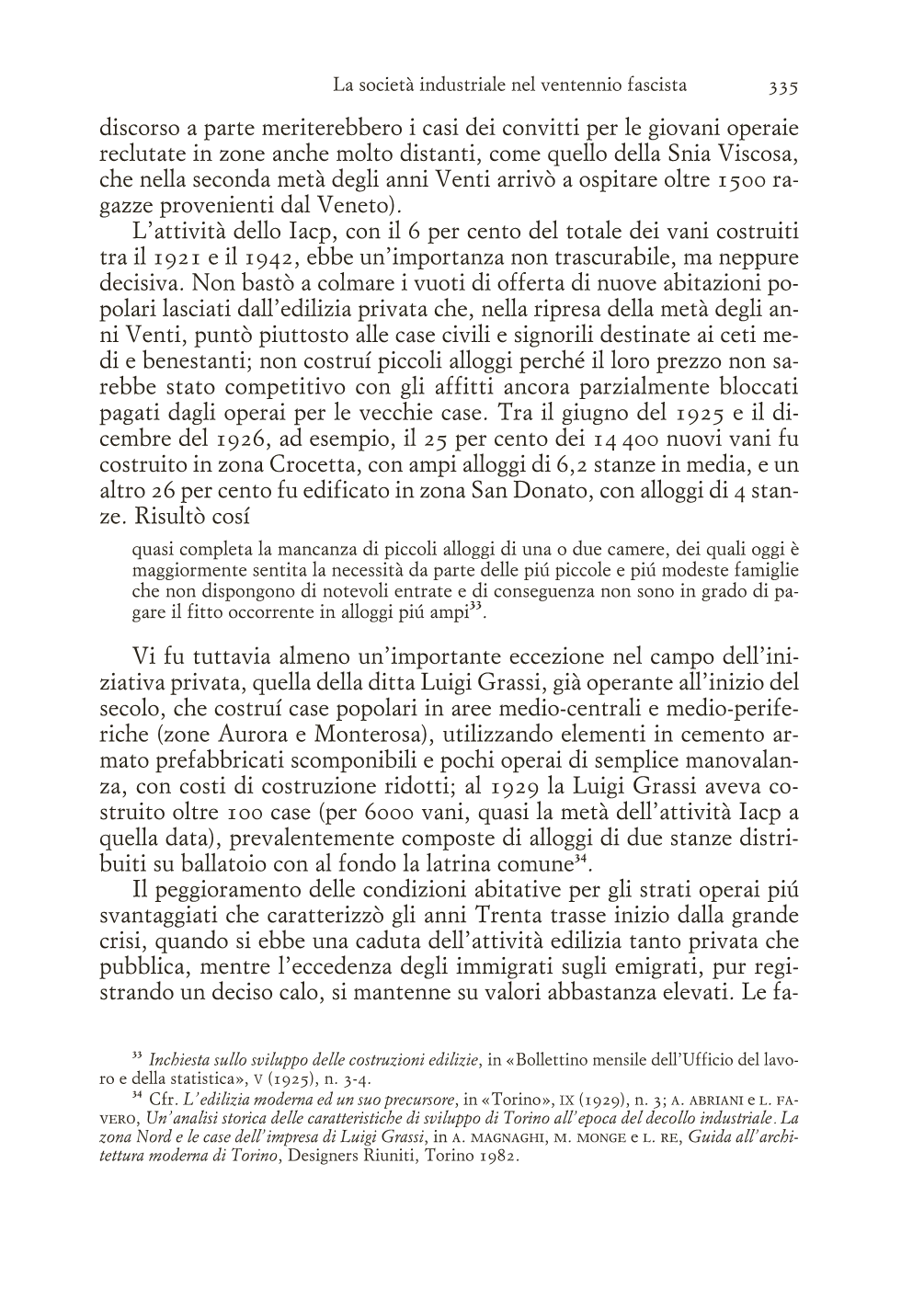 La società industriale nel ventennio fascista 335

discorso a parte meriterebbero i casi dei convitti per le giovani operaie reclutate in zone anche molto distanti, come quello della Snia Viscosa, che nella seconda metà degli anni Venti arrivò a ospitare oltre 1500 ragazze provenienti dal Veneto).

L'attività dello Iacp, con il 6 per cento del totale dei vani costruiti tra il 1921 e il 1942, ebbe un'importanza non trascurabile, ma neppure decisiva. Non bastò a colmare i vuoti di offerta di nuove abitazioni popolari lasciati dall'edilizia privata che, nella ripresa della metà degli anni Venti, puntò piuttosto alle case civili e signorili destinate ai ceti medi e benestanti; non costruí piccoli alloggi perché il loro prezzo non sarebbe stato competitivo con gli affitti ancora parzialmente bloccati pagati dagli operai per le vecchie case. Tra il giugno del 1925 e il dicembre del 1926, ad esempio, il 25 per cento dei 14 400 nuovi vani fu costruito in zona Crocetta, con ampi alloggi di 6,2 stanze in media, e un altro 26 per cento fu edificato in zona San Donato, con alloggi di 4 stanze. Risultò cosí

quasi completa la mancanza di piccoli alloggi di una o due camere, dei quali oggi è maggiormente sentita la necessità da parte delle piú piccole e piú modeste famiglie che non dispongono di notevoli entrate e di conseguenza non sono in grado di pagare il fitto occorrente in alloggi piú ampi$^{33}$.

Vi fu tuttavia almeno un'importante eccezione nel campo dell'iniziativa privata, quella della ditta Luigi Grassi, già operante all'inizio del secolo, che costruí case popolari in aree medio-centrali e medio-periferiche (zone Aurora e Monterosa), utilizzando elementi in cemento armato prefabbricati scomponibili e pochi operai di semplice manovalanza, con costi di costruzione ridotti; al 1929 la Luigi Grassi aveva costruito oltre 100 case (per 6000 vani, quasi la metà dell'attività Iacp a quella data), prevalentemente composte di alloggi di due stanze distribuiti su ballatoio con al fondo la latrina comune$^{34}$.

Il peggioramento delle condizioni abitative per gli strati operai piú svantaggiati che caratterizzò gli anni Trenta trasse inizio dalla grande crisi, quando si ebbe una caduta dell'attività edilizia tanto privata che pubblica, mentre l'eccedenza degli immigrati sugli emigrati, pur registrando un deciso calo, si mantenne su valori abbastanza elevati. Le fa-

$^{33}$ Inchiesta sullo sviluppo delle costruzioni edilizie, in «Bollettino mensile dell'Ufficio del lavoro e della statistica», V (1925), n. 3-4.

$^{34}$ Cfr. L'edilizia moderna ed un suo precursore, in «Torino», IX (1929), n. 3; A. ABRIANI e L. FAVERO, Un'analisi storica delle caratteristiche di sviluppo di Torino all'epoca del decollo industriale. La zona Nord e le case dell'impresa di Luigi Grassi, in A. MAGNAGHI, M. MONGE e L. RE, Guida all'architettura moderna di Torino, Designers Riuniti, Torino 1982.